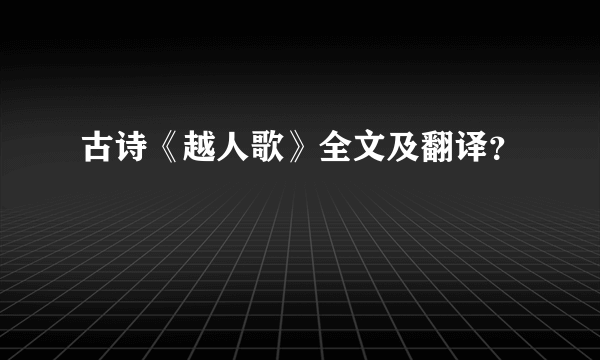 古诗《越人歌》全文及翻译?